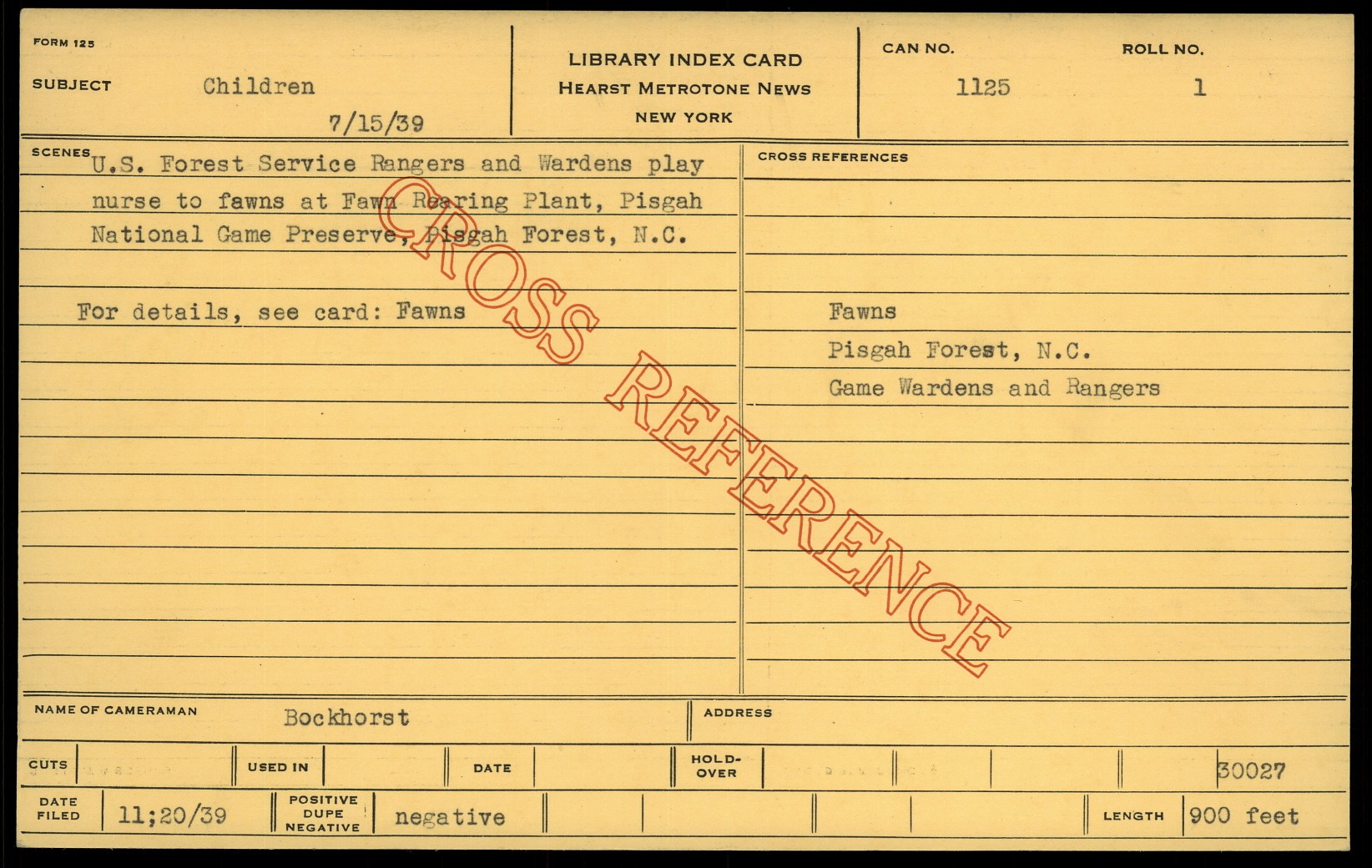 FORM 125

SUBJECT Children

7/15/39

LIBRARY INDEX CARD
HEARST METROTONE NEWS
NEW YORK

CAN NO. 1125

ROLL NO. 1

SCENES U.S. Forest Service Rangers and Wardens play nurse to fawns at Fawn Rearing Plant, Pisgah National Game Preserve, Pisgah Forest, N.C.

For details, see card: Fawns

CROSS REFERENCES

Fawns
Pisgah Forest, N.C.
Game Wardens and Rangers

NAME OF CAMERAMAN Bockhorst

ADDRESS

CUTS

USED IN

DATE

HOLD-OVER

30027

DATE FILED 11;20/39

POSITIVE DUPE NEGATIVE negative

LENGTH 900 feet

CROSS REFERENCE